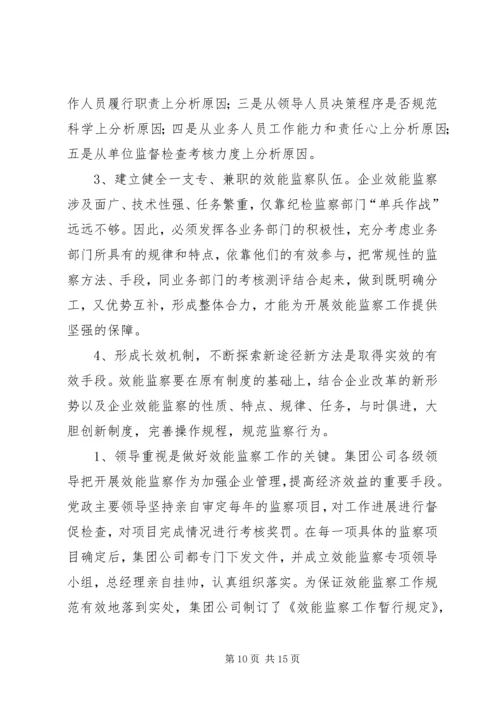 作人员履行职责上分析原因；三是从领导人员决策程序是否规范科学上分析原因；四是从业务人员工作能力和责任心上分析原因；五是从单位监督检查考核力度上分析原因。

3、建立健全一支专、兼职的效能监察队伍。企业效能监察涉及面广、技术性强、任务繁重，仅靠纪检监察部门“单兵作战”远远不够。因此，必须发挥各业务部门的积极性，充分考虑业务部门所具有的规律和特点，依靠他们的有效参与，把常规性的监察方法、手段，同业务部门的考核测评结合起来，做到既明确分工，又优势互补，形成整体合力，才能为开展效能监察工作提供坚强的保障。

4、形成长效机制，不断探索新途径新方法是取得实效的有效手段。效能监察要在原有制度的基础上，结合企业改革的新形势以及企业效能监察的性质、特点、规律、任务，与时俱进，大胆创新制度，完善操作规程，规范监察行为。

1、领导重视是做好效能监察工作的关键。集团公司各级领导把开展效能监察作为加强企业管理，提高经济效益的重要手段。党政主要领导坚持亲自审定每年的监察项目，对工作进展进行督促检查，对项目完成情况进行考核奖罚。在每一项具体的监察项目确定后，集团公司都专门下发文件，并成立效能监察专项领导小组，总经理亲自挂帅，认真组织落实。为保证效能监察工作规范有效地落到实处，集团公司制订了《效能监察工作暂行规定》，

第 10 页 共 15 页